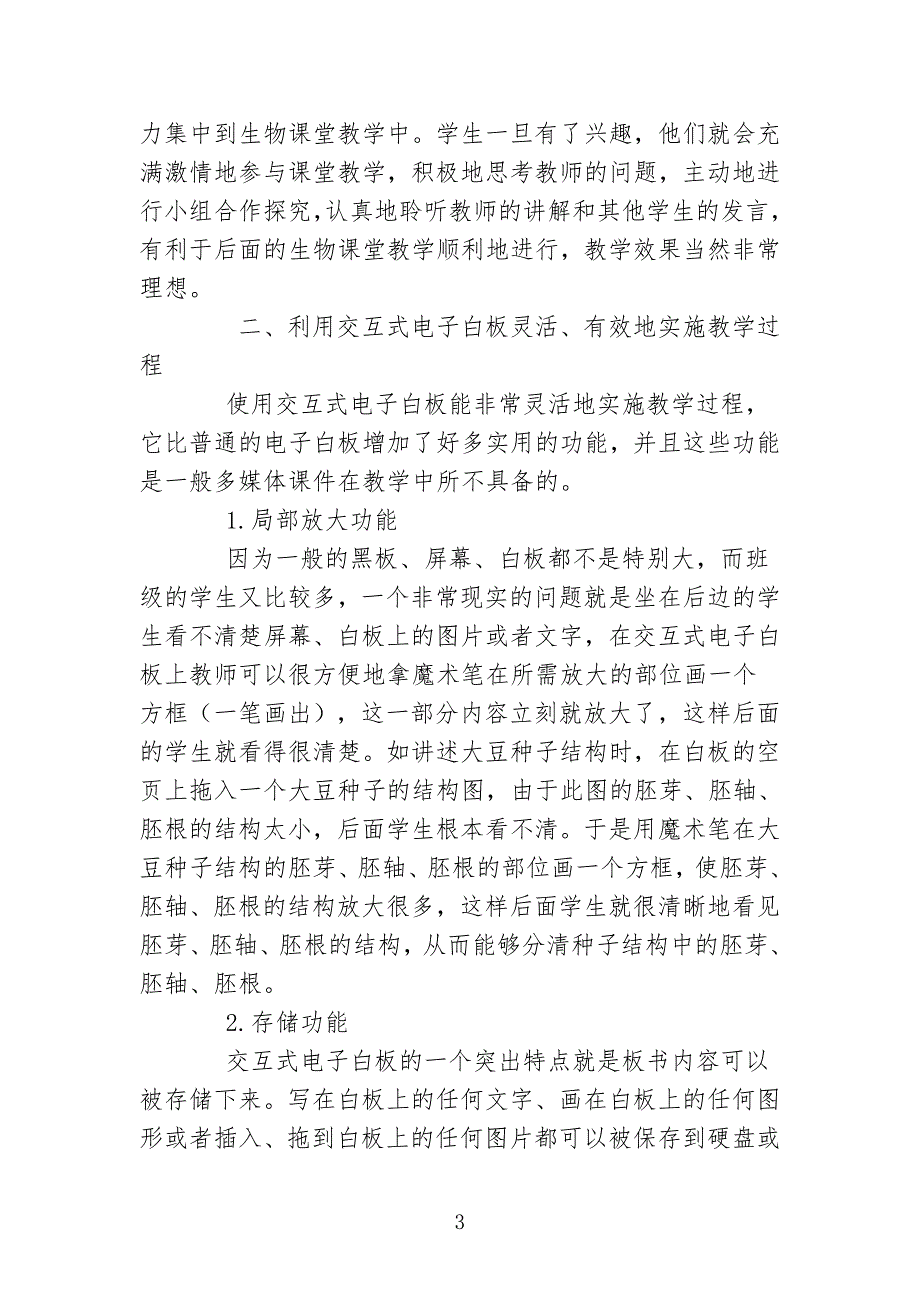 力集中到生物课堂教学中。学生一旦有了兴趣，他们就会充满激情地参与课堂教学，积极地思考教师的问题，主动地进行小组合作探究,认真地聆听教师的讲解和其他学生的发言，有利于后面的生物课堂教学顺利地进行，教学效果当然非常理想。

二、利用交互式电子白板灵活、有效地实施教学过程

使用交互式电子白板能非常灵活地实施教学过程，它比普通的电子白板增加了好多实用的功能，并且这些功能是一般多媒体课件在教学中所不具备的。

1.局部放大功能

因为一般的黑板、屏幕、白板都不是特别大，而班级的学生又比较多，一个非常现实的问题就是坐在后边的学生看不清楚屏幕、白板上的图片或者文字，在交互式电子白板上教师可以很方便地拿魔术笔在所需放大的部位画一个方框（一笔画出），这一部分内容立刻就放大了，这样后面的学生就看得很清楚。如讲述大豆种子结构时，在白板的空页上拖入一个大豆种子的结构图，由于此图的胚芽、胚轴、胚根的结构太小，后面学生根本看不清。于是用魔术笔在大豆种子结构的胚芽、胚轴、胚根的部位画一个方框，使胚芽、胚轴、胚根的结构放大很多，这样后面学生就很清晰地看见胚芽、胚轴、胚根的结构，从而能够分清种子结构中的胚芽、胚轴、胚根。

2.存储功能

交互式电子白板的一个突出特点就是板书内容可以被存储下来。写在白板上的任何文字、画在白板上的任何图形或者插入、拖到白板上的任何图片都可以被保存到硬盘或

3